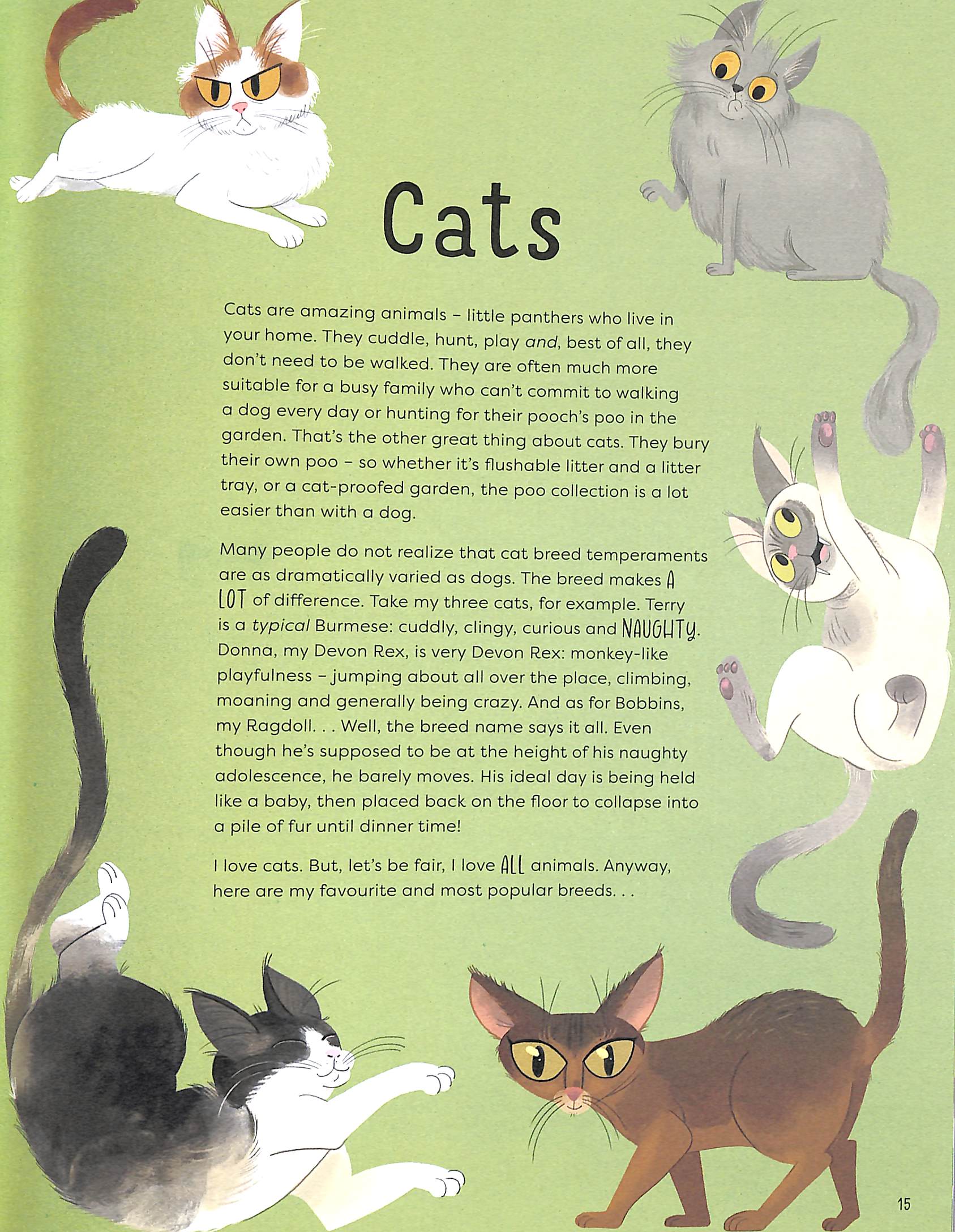 Cats

Cats are amazing animals - little panthers who live in your home. They cuddle, hunt, play and, best of all, they don't need to be walked. They are often much more suitable for a busy family who can't commit to walking a dog every day or hunting for their pooch's poo in the garden. That's the other great thing about cats. They bury their own poo - so whether it's flushable litter and a litter tray, or a cat-proofed garden, the poo collection is a lot easier than with a dog.

Many people do not realize that cat breed temperaments are as dramatically varied as dogs. The breed makes A LOT of difference. Take my three cats, for example. Terry is a typical Burmese: cuddly, clingy, curious and NAUGHTY. Donna, my Devon Rex, is very Devon Rex: monkey-like playfulness - jumping about all over the place, climbing, moaning and generally being crazy. And as for Bobbins, my Ragdoll. . . Well, the breed name says it all. Even though he's supposed to be at the height of his naughty adolescence, he barely moves. His ideal day is being held like a baby, then placed back on the floor to collapse into a pile of fur until dinner time!

I love cats. But, let's be fair, I love ALL animals. Anyway, here are my favourite and most popular breeds. . .

15